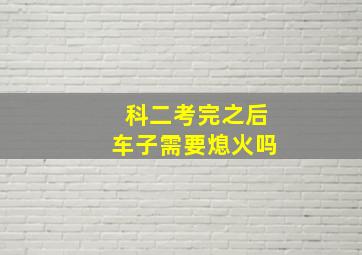 科二考完之后
车子需要熄火吗